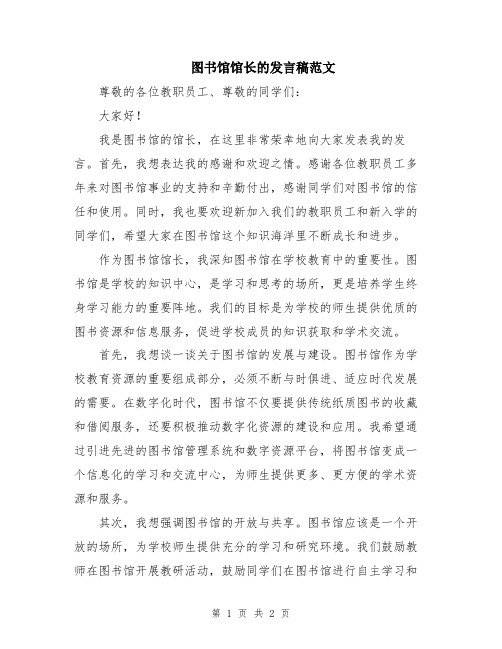 图书馆馆长的发言稿范文

尊敬的各位教职员工、尊敬的同学们：

大家好！

我是图书馆的馆长，在这里非常荣幸地向大家发表我的发言。首先，我想表达我的感谢和欢迎之情。感谢各位教职员工多年来对图书馆事业的支持和辛勤付出，感谢同学们对图书馆的信任和使用。同时，我也要欢迎新加入我们的教职员工和新入学的同学们，希望大家在图书馆这个知识海洋里不断成长和进步。

作为图书馆馆长，我深知图书馆在学校教育中的重要性。图书馆是学校的知识中心，是学习和思考的场所，更是培养学生终身学习能力的重要阵地。我们的目标是为学校的师生提供优质的图书资源和信息服务，促进学校成员的知识获取和学术交流。

首先，我想谈一谈关于图书馆的发展与建设。图书馆作为学校教育资源的重要组成部分，必须不断与时俱进、适应时代发展的需要。在数字化时代，图书馆不仅要提供传统纸质图书的收藏和借阅服务，还要积极推动数字化资源的建设和应用。我希望通过引进先进的图书馆管理系统和数字资源平台，将图书馆变成一个信息化的学习和交流中心，为师生提供更多、更方便的学术资源和服务。

其次，我想强调图书馆的开放与共享。图书馆应该是一个开放的场所，为学校师生提供充分的学习和研究环境。我们鼓励教师在图书馆开展教研活动，鼓励同学们在图书馆进行自主学习和

第 1 页 共 2 页